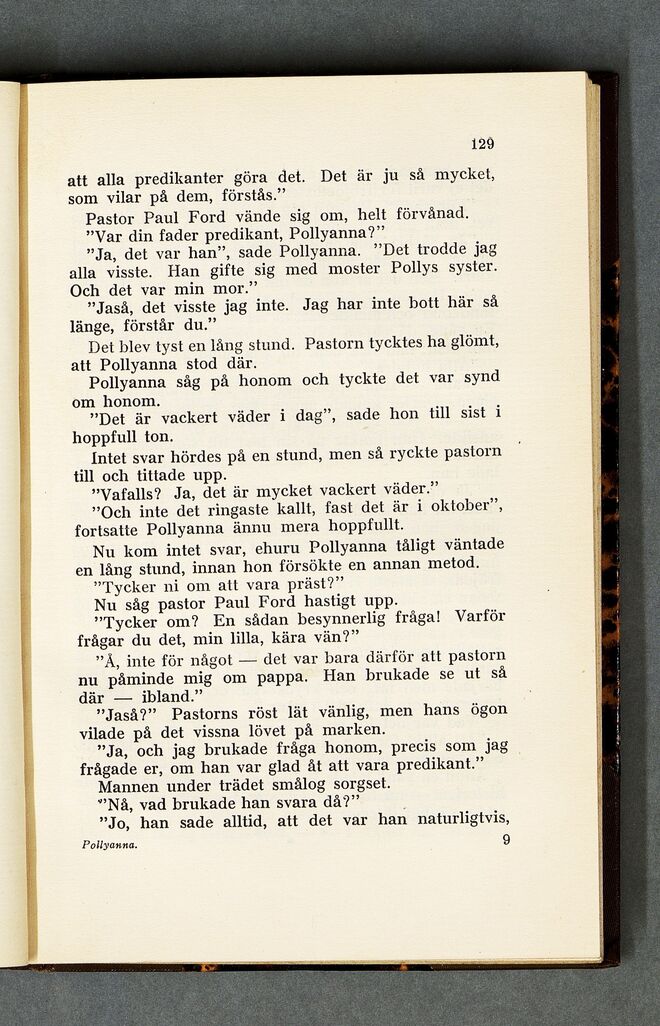 129

att alla predikanter göra det. Det är ju så mycket, som vilar på dem, förstås."

Pastor Paul Ford vände sig om, helt förvånad.

"Var din fader predikant, Pollyanna?"

"Ja, det var han", sade Pollyanna. "Det trodde jag alla visste. Han gifte sig med moster Pollys syster. Och det var min mor."

"Jaså, det visste jag inte. Jag har inte bott här så länge, förstår du."

Det blev tyst en lång stund. Pastorn tycktes ha glömt, att Pollyanna stod där.

Pollyanna såg på honom och tyckte det var synd om honom.

"Det är vackert väder i dag", sade hon till sist i hoppfull ton.

Intet svar hördes på en stund, men så ryckte pastorn till och tittade upp.

"Vafalls? Ja, det är mycket vackert väder."

"Och inte det ringaste kallt, fast det är i oktober", fortsatte Pollyanna ännu mera hoppfullt.

Nu kom intet svar, ehuru Pollyanna tåligt väntade en lång stund, innan hon försökte en annan metod.

"Tycker ni om att vara präst?"

Nu såg pastor Paul Ford hastigt upp.

"Tycker om? En sådan besynnerlig fråga! Varför frågar du det, min lilla, kära vän?"

"Å, inte för något — det var bara därför att pastorn nu påminde mig om pappa. Han brukade se ut så där — ibland."

"Jaså?" Pastorns röst lät vänlig, men hans ögon vilade på det vissna lövet på marken.

"Ja, och jag brukade fråga honom, precis som jag frågade er, om han var glad åt att vara predikant."

Mannen under trädet smålog sorgset.

"Nå, vad brukade han svara då?"

"Jo, han sade alltid, att det var han naturligtvis,

Pollyanna. 9